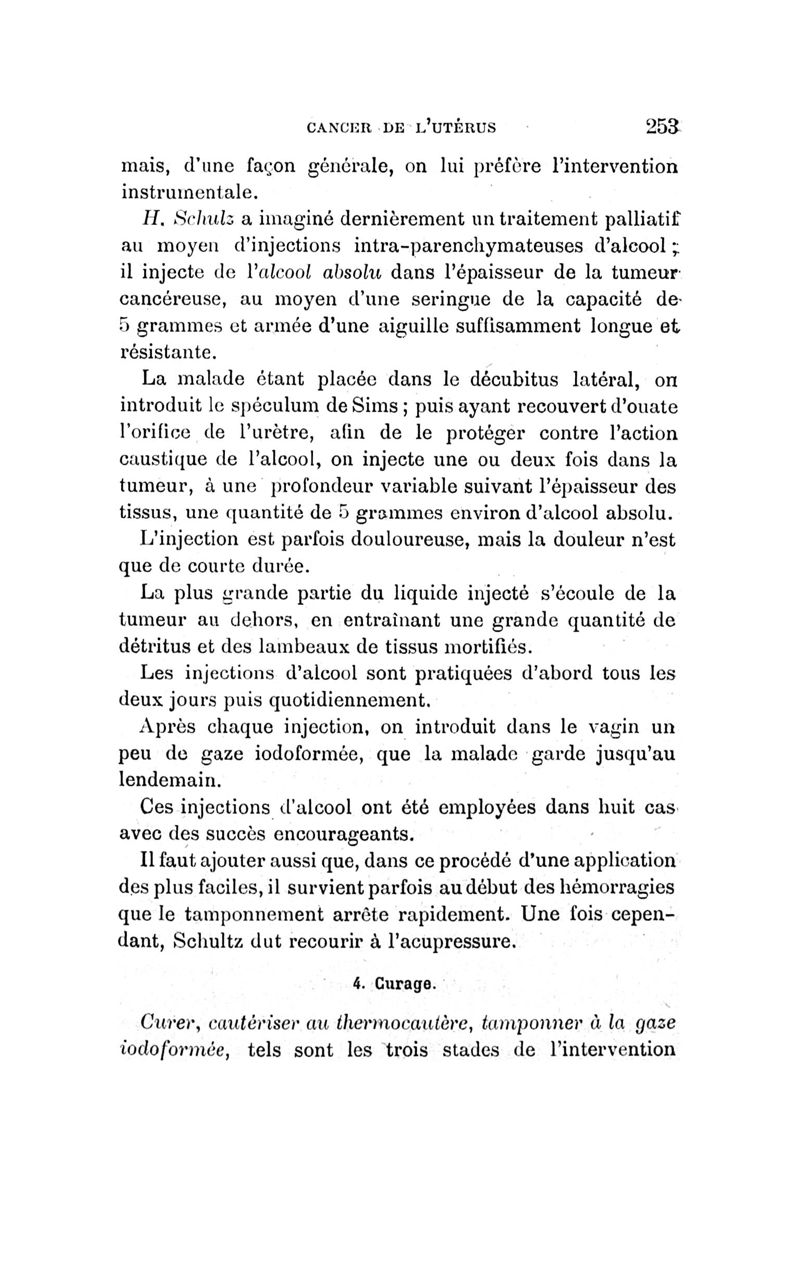 CANCER DE L'UTÉRUS 253

mais, d'une façon générale, on lui préfère l'intervention instrumentale.

H. Schulz a imaginé dernièrement un traitement palliatif au moyen d'injections intra-parenchymateuses d'alcool ; il injecte de l'alcool absolu dans l'épaisseur de la tumeur cancéreuse, au moyen d'une seringue de la capacité de 5 grammes et armée d'une aiguille suffisamment longue et résistante.

La malade étant placée dans le décubitus latéral, on introduit le spéculum de Sims ; puis ayant recouvert d'ouate l'orifice de l'urètre, afin de le protéger contre l'action caustique de l'alcool, on injecte une ou deux fois dans la tumeur, à une profondeur variable suivant l'épaisseur des tissus, une quantité de 5 grammes environ d'alcool absolu.

L'injection est parfois douloureuse, mais la douleur n'est que de courte durée.

La plus grande partie du liquide injecté s'écoule de la tumeur au dehors, en entraînant une grande quantité de détritus et des lambeaux de tissus mortifiés.

Les injections d'alcool sont pratiquées d'abord tous les deux jours puis quotidiennement.

Après chaque injection, on introduit dans le vagin un peu de gaze iodoformée, que la malade garde jusqu'au lendemain.

Ces injections d'alcool ont été employées dans huit cas avec des succès encourageants.

Il faut ajouter aussi que, dans ce procédé d'une application des plus faciles, il survient parfois au début des hémorragies que le tamponnement arrête rapidement. Une fois cependant, Schultz dut recourir à l'acupressure.

4. Curage.

Curer, cautériser au thermocautère, tamponner à la gaze iodoformée, tels sont les trois stades de l'intervention